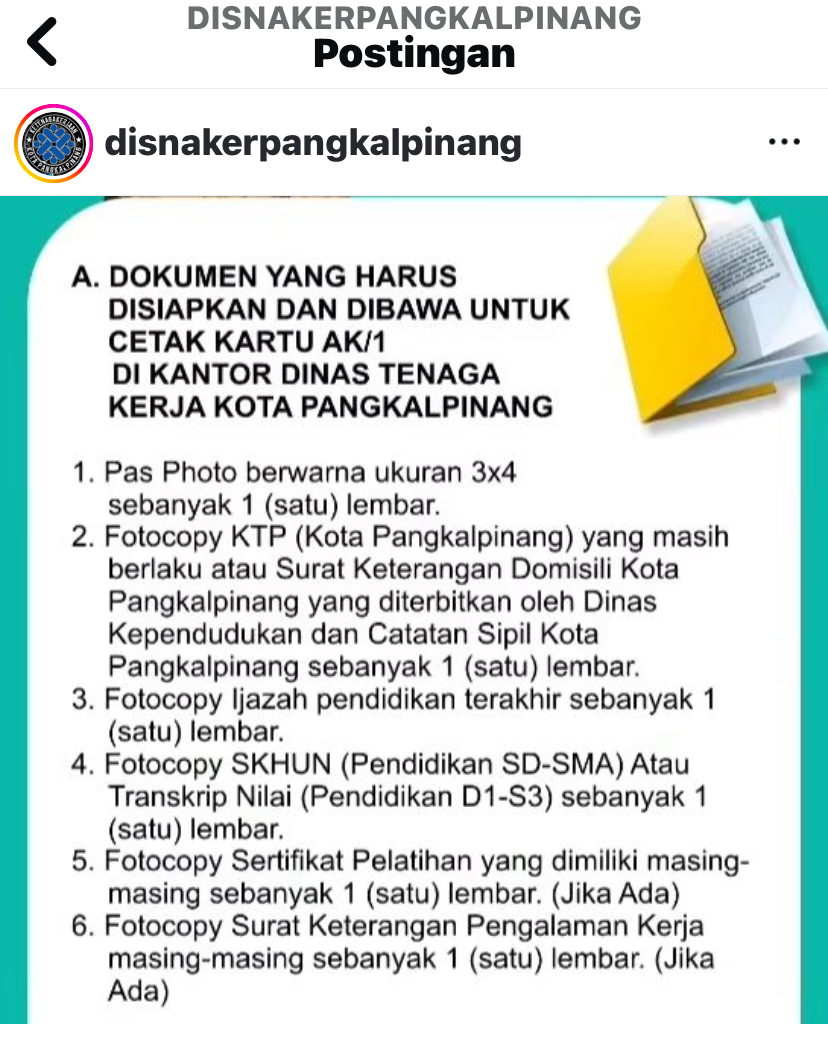 DISNAKERPANGKALPINANG
Postingan

disnakerpangkalpinang

A. DOKUMEN YANG HARUS DISIAPKAN DAN DIBAWA UNTUK CETAK KARTU AK/1 DI KANTOR DINAS TENAGA KERJA KOTA PANGKALPINANG

1. Pas Photo berwarna ukuran 3x4 sebanyak 1 (satu) lembar.
2. Fotocopy KTP (Kota Pangkalpinang) yang masih berlaku atau Surat Keterangan Domisili Kota Pangkalpinang yang diterbitkan oleh Dinas Kependudukan dan Catatan Sipil Kota Pangkalpinang sebanyak 1 (satu) lembar.
3. Fotocopy Ijazah pendidikan terakhir sebanyak 1 (satu) lembar.
4. Fotocopy SKHUN (Pendidikan SD-SMA) Atau Transkrip Nilai (Pendidikan D1-S3) sebanyak 1 (satu) lembar.
5. Fotocopy Sertifikat Pelatihan yang dimiliki masing-masing sebanyak 1 (satu) lembar. (Jika Ada)
6. Fotocopy Surat Keterangan Pengalaman Kerja masing-masing sebanyak 1 (satu) lembar. (Jika Ada)